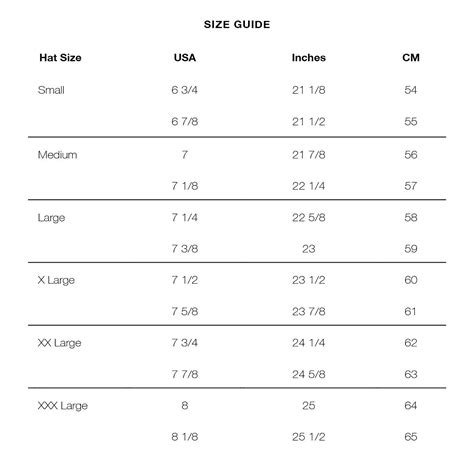 SIZE GUIDE

| Hat Size | USA | Inches | CM |
|---|---|---|---|
| Small | 6 3/4 | 21 1/8 | 54 |
| | 6 7/8 | 21 1/2 | 55 |
| Medium | 7 | 21 7/8 | 56 |
| | 7 1/8 | 22 1/4 | 57 |
| Large | 7 1/4 | 22 5/8 | 58 |
| | 7 3/8 | 23 | 59 |
| X Large | 7 1/2 | 23 1/2 | 60 |
| | 7 5/8 | 23 7/8 | 61 |
| XX Large | 7 3/4 | 24 1/4 | 62 |
| | 7 7/8 | 24 5/8 | 63 |
| XXX Large | 8 | 25 | 64 |
| | 8 1/8 | 25 1/2 | 65 |